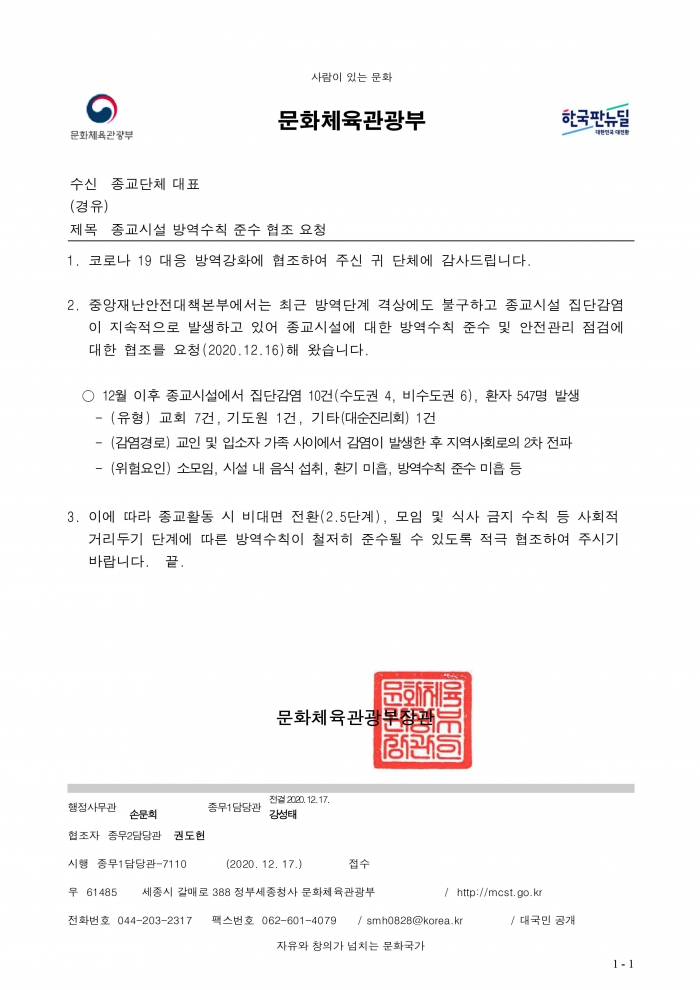 사람이 있는 문화

문화체육관광부

문화체육관광부

한국판뉴딜
대한민국 대전환

수신 종교단체 대표
(경유)
제목 종교시설 방역수칙 준수 협조 요청

1. 코로나 19 대응 방역강화에 협조하여 주신 귀 단체에 감사드립니다.

2. 중앙재난안전대책본부에서는 최근 방역단계 격상에도 불구하고 종교시설 집단감염이 지속적으로 발생하고 있어 종교시설에 대한 방역수칙 준수 및 안전관리 점검에 대한 협조를 요청(2020.12.16)해 왔습니다.

○ 12월 이후 종교시설에서 집단감염 10건(수도권 4, 비수도권 6), 환자 547명 발생
- (유형) 교회 7건, 기도원 1건, 기타(대순진리회) 1건
- (감염경로) 교인 및 입소자 가족 사이에서 감염이 발생한 후 지역사회로의 2차 전파
- (위험요인) 소모임, 시설 내 음식 섭취, 환기 미흡, 방역수칙 준수 미흡 등

3. 이에 따라 종교활동 시 비대면 전환(2.5단계), 모임 및 식사 금지 수칙 등 사회적 거리두기 단계에 따른 방역수칙이 철저히 준수될 수 있도록 적극 협조하여 주시기 바랍니다. 끝.

문화체육관광부장관

문화체육관광부장관인

행정사무관 손문희 종무1담당관 전결 2020. 12. 17. 강성태
협조자 종무2담당관 권도현
시행 종무1담당관-7110 (2020. 12. 17.) 접수
우 61485 세종시 갈매로 388 정부세종청사 문화체육관광부 / http://mcst.go.kr
전화번호 044-203-2317 팩스번호 062-601-4079 / smh0828@korea.kr / 대국민 공개
자유와 창의가 넘치는 문화국가

1 - 1